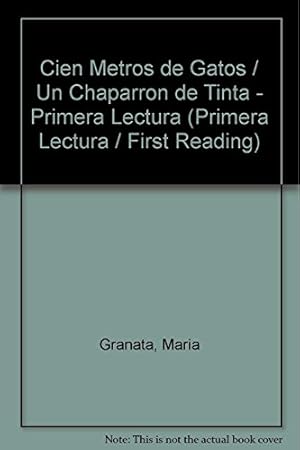 Cien Metros de Gatos / Un Chaparron de Tinta - Primera Lectura (Primera Lectura / First Reading)

Granata, Maria

Note: This is not the actual book cover